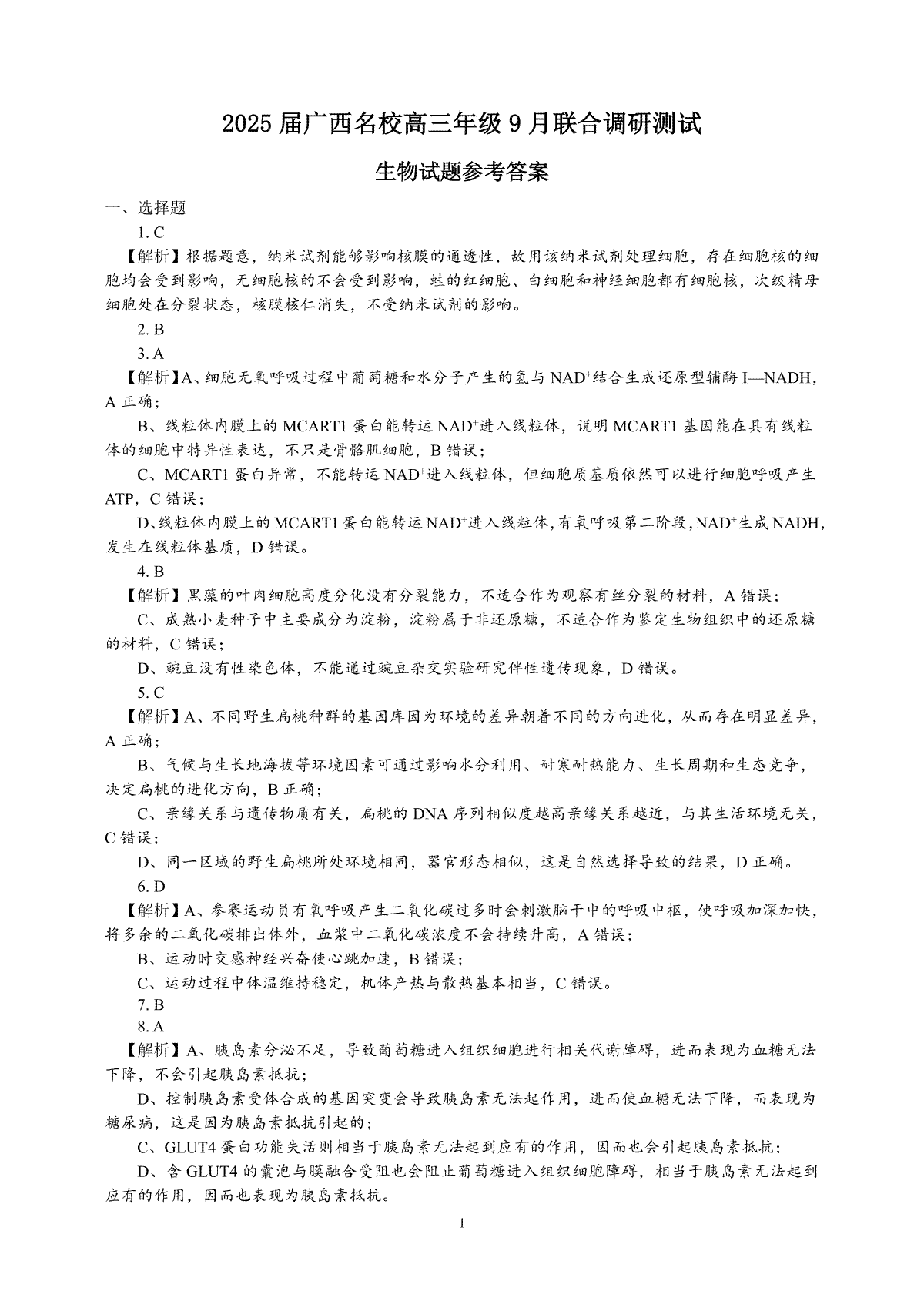 2025 届广西名校高三年级 9 月联合调研测试

生物试题参考答案

一、选择题

1. C

【解析】根据题意，纳米试剂能够影响核膜的通透性，故用该纳米试剂处理细胞，存在细胞核的细胞均会受到影响，无细胞核的不会受到影响，蛙的红细胞、白细胞和神经细胞都有细胞核，次级精母细胞处在分裂状态，核膜核仁消失，不受纳米试剂的影响。

2. B

3. A

【解析】A、细胞无氧呼吸过程中葡萄糖和水分子产生的氢与 $NAD^+$结合生成还原型辅酶 I—NADH，A 正确；

B、线粒体内膜上的 MCART1 蛋白能转运 $NAD^+$进入线粒体，说明 MCART1 基因能在具有线粒体的细胞中特异性表达，不只是骨骼肌细胞，B 错误；

C、MCART1 蛋白异常，不能转运 $NAD^+$进入线粒体，但细胞质基质依然可以进行细胞呼吸产生 ATP，C 错误；

D、线粒体内膜上的 MCART1 蛋白能转运 $NAD^+$进入线粒体，有氧呼吸第二阶段，$NAD^+$生成 NADH，发生在线粒体基质，D 错误。

4. B

【解析】黑藻的叶肉细胞高度分化没有分裂能力，不适合作为观察有丝分裂的材料，A 错误；

C、成熟小麦种子中主要成分为淀粉，淀粉属于非还原糖，不适合作为鉴定生物组织中的还原糖的材料，C 错误；

D、豌豆没有性染色体，不能通过豌豆杂交实验研究伴性遗传现象，D 错误。

5. C

【解析】A、不同野生扁桃种群的基因库因为环境的差异朝着不同的方向进化，从而存在明显差异，A 正确；

B、气候与生长地海拔等环境因素可通过影响水分利用、耐寒耐热能力、生长周期和生态竞争，决定扁桃的进化方向，B 正确；

C、亲缘关系与遗传物质有关，扁桃的 DNA 序列相似度越高亲缘关系越近，与其生活环境无关，C 错误；

D、同一区域的野生扁桃所处环境相同，器官形态相似，这是自然选择导致的结果，D 正确。

6. D

【解析】A、参赛运动员有氧呼吸产生二氧化碳过多时会刺激脑干中的呼吸中枢，使呼吸加深加快，将多余的二氧化碳排出体外，血浆中二氧化碳浓度不会持续升高，A 错误；

B、运动时交感神经兴奋使心跳加速，B 错误；

C、运动过程中体温维持稳定，机体产热与散热基本相当，C 错误。

7. B

8. A

【解析】A、胰岛素分泌不足，导致葡萄糖进入组织细胞进行相关代谢障碍，进而表现为血糖无法下降，不会引起胰岛素抵抗；

D、控制胰岛素受体合成的基因突变会导致胰岛素无法起作用，进而使血糖无法下降，而表现为糖尿病，这是因为胰岛素抵抗引起的；

C、GLUT4 蛋白功能失活则相当于胰岛素无法起到应有的作用，因而也会引起胰岛素抵抗；

D、含 GLUT4 的囊泡与膜融合受阻也会阻止葡萄糖进入组织细胞障碍，相当于胰岛素无法起到应有的作用，因而也表现为胰岛素抵抗。

1